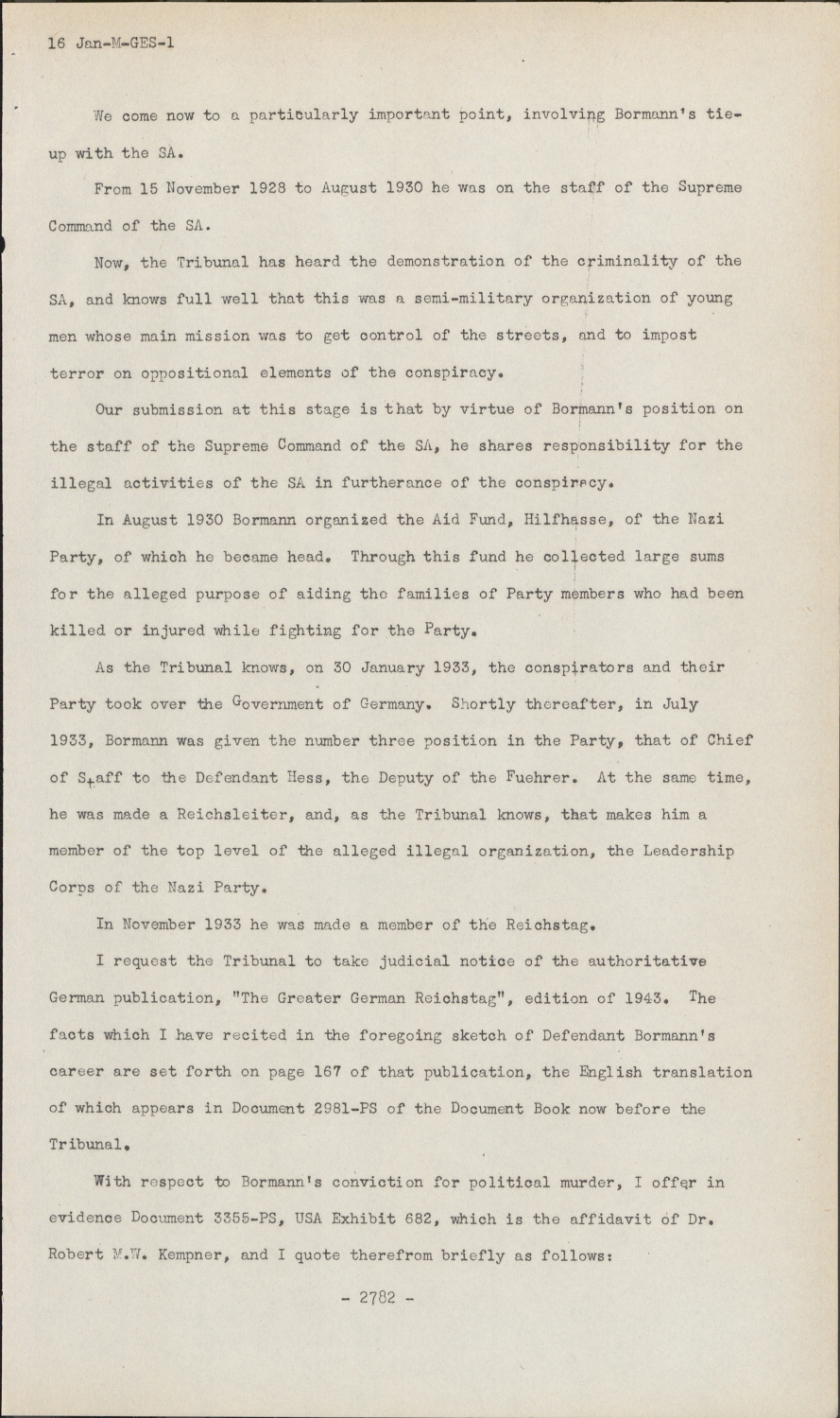 16 Jan-M-GES-1

We come now to a particularly important point, involving Bormann's tie-up with the SA.

From 15 November 1928 to August 1930 he was on the staff of the Supreme Command of the SA.

Now, the Tribunal has heard the demonstration of the criminality of the SA, and knows full well that this was a semi-military organization of young men whose main mission was to get control of the streets, and to impost terror on oppositional elements of the conspiracy.

Our submission at this stage is that by virtue of Bormann's position on the staff of the Supreme Command of the SA, he shares responsibility for the illegal activities of the SA in furtherance of the conspiracy.

In August 1930 Bormann organized the Aid Fund, Hilfhasse, of the Nazi Party, of which he became head. Through this fund he collected large sums for the alleged purpose of aiding the families of Party members who had been killed or injured while fighting for the Party.

As the Tribunal knows, on 30 January 1933, the conspirators and their Party took over the Government of Germany. Shortly thereafter, in July 1933, Bormann was given the number three position in the Party, that of Chief of Staff to the Defendant Hess, the Deputy of the Fuehrer. At the same time, he was made a Reichsleiter, and, as the Tribunal knows, that makes him a member of the top level of the alleged illegal organization, the Leadership Corps of the Nazi Party.

In November 1933 he was made a member of the Reichstag.

I request the Tribunal to take judicial notice of the authoritative German publication, "The Greater German Reichstag", edition of 1943. The facts which I have recited in the foregoing sketch of Defendant Bormann's career are set forth on page 167 of that publication, the English translation of which appears in Document 2981-PS of the Document Book now before the Tribunal.

With respect to Bormann's conviction for political murder, I offer in evidence Document 3355-PS, USA Exhibit 682, which is the affidavit of Dr. Robert M.W. Kempner, and I quote therefrom briefly as follows:

- 2782 -